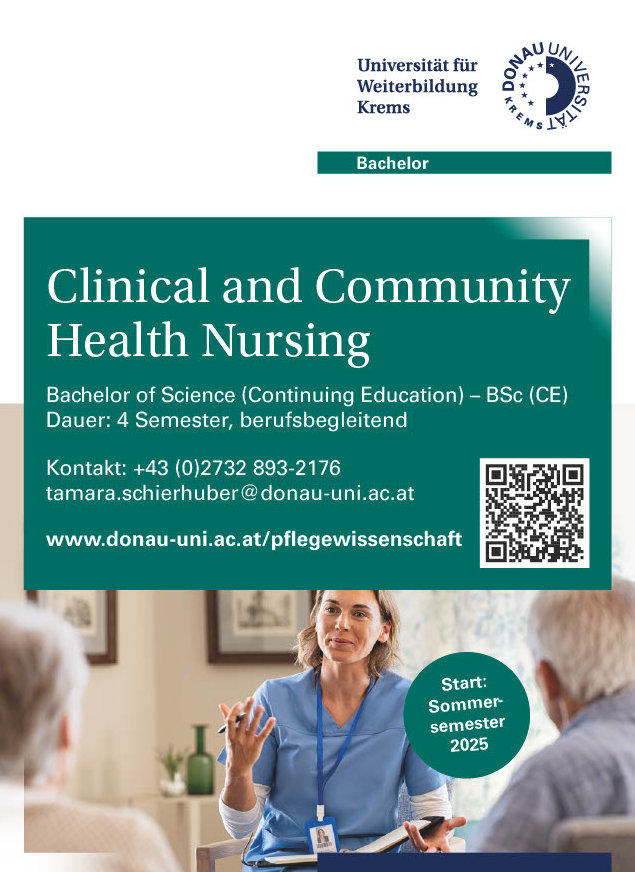 Universität für Weiterbildung Krems

DONAU UNIVERSITÄT KREMS

Bachelor

Clinical and Community Health Nursing

Bachelor of Science (Continuing Education) – BSc (CE)
Dauer: 4 Semester, berufsbegleitend

Kontakt: +43 (0)2732 893-2176
tamara.schierhuber@donau-uni.ac.at

www.donau-uni.ac.at/pflegewissenschaft

Start: Sommersemester 2025